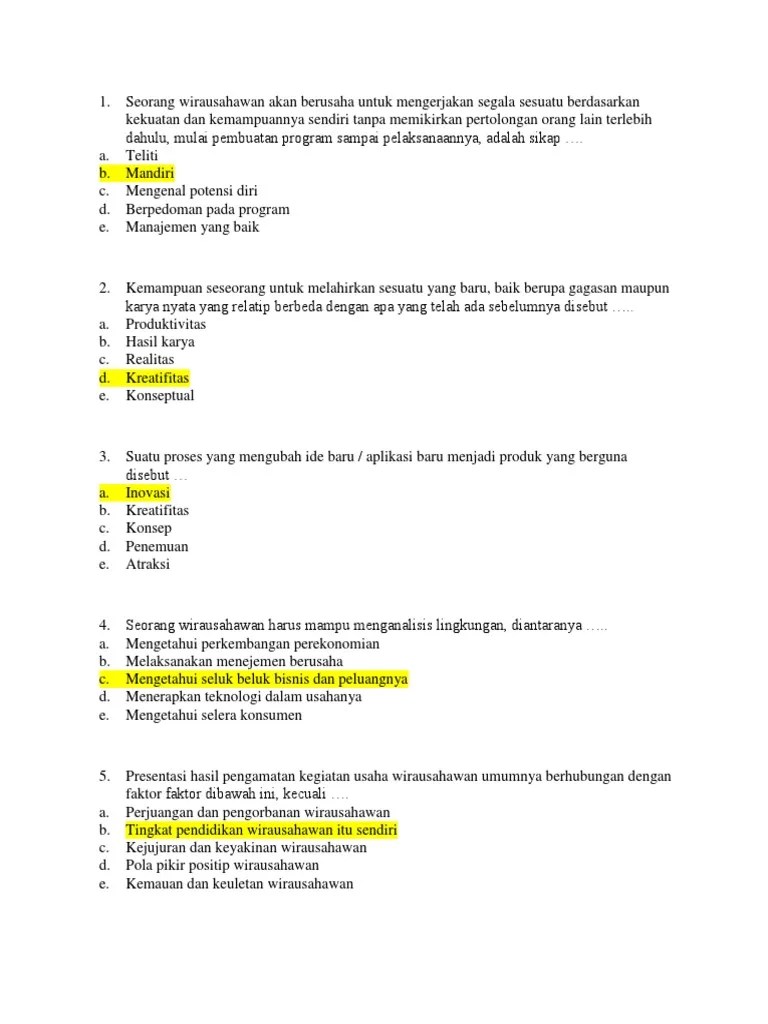 1. Seorang wirausahawan akan berusaha untuk mengerjakan segala sesuatu berdasarkan kekuatan dan kemampuannya sendiri tanpa memikirkan pertolongan orang lain terlebih dahulu, mulai pembuatan program sampai pelaksanaannya, adalah sikap ….
a. Teliti
b. Mandiri
c. Mengenal potensi diri
d. Berpedoman pada program
e. Manajemen yang baik

2. Kemampuan seseorang untuk melahirkan sesuatu yang baru, baik berupa gagasan maupun karya nyata yang relatip berbeda dengan apa yang telah ada sebelumnya disebut …..
a. Produktivitas
b. Hasil karya
c. Realitas
d. Kreatifitas
e. Konseptual

3. Suatu proses yang mengubah ide baru / aplikasi baru menjadi produk yang berguna disebut …
a. Inovasi
b. Kreatifitas
c. Konsep
d. Penemuan
e. Atraksi

4. Seorang wirausahawan harus mampu menganalisis lingkungan, diantaranya …..
a. Mengetahui perkembangan perekonomian
b. Melaksanakan menejemen berusaha
c. Mengetahui seluk beluk bisnis dan peluangnya
d. Menerapkan teknologi dalam usahanya
e. Mengetahui selera konsumen

5. Presentasi hasil pengamatan kegiatan usaha wirausahawan umumnya berhubungan dengan faktor faktor dibawah ini, kecuali ….
a. Perjuangan dan pengorbanan wirausahawan
b. Tingkat pendidikan wirausahawan itu sendiri
c. Kejujuran dan keyakinan wirausahawan
d. Pola pikir positip wirausahawan
e. Kemauan dan keuletan wirausahawan